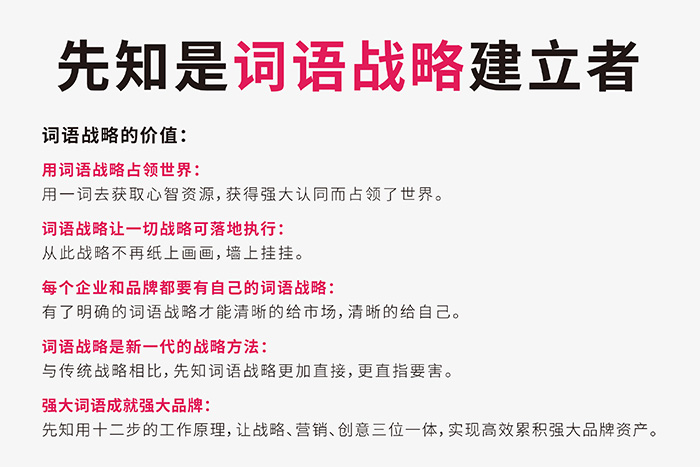 先知是词语战略建立者

词语战略的价值：

用词语战略占领世界：
用一词去获取心智资源，获得强大认同而占领了世界。

词语战略让一切战略可落地执行：
从此战略不再纸上画画，墙上挂挂。

每个企业和品牌都要有自己的词语战略：
有了明确的词语战略才能清晰的给市场，清晰的给自己。

词语战略是新一代的战略方法：
与传统战略相比，先知词语战略更加直接，更直指要害。

强大词语成就强大品牌：
先知用十二步的工作原理，让战略、营销、创意三位一体，实现高效累积强大品牌资产。